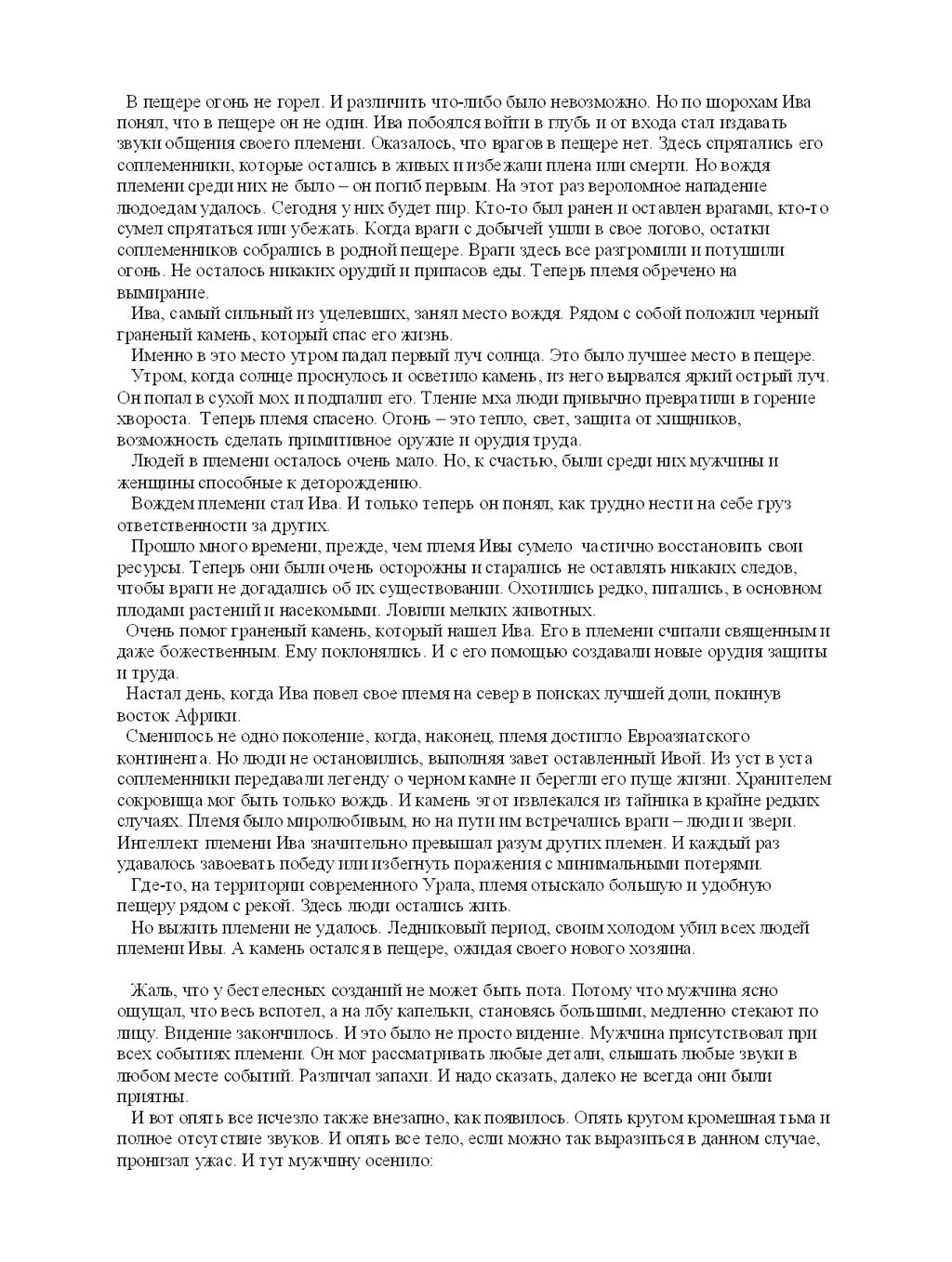 В пещере огонь не горел. И различить что-либо было невозможно. Но по шорохам Ива понял, что в пещере он не один. Ива побоялся войти в глубь и от входа стал издавать звуки общения своего племени. Оказалось, что врагов в пещере нет. Здесь спрятались его соплеменники, которые остались в живых и избежали плена или смерти. Но вождя племени среди них не было – он погиб первым. На этот раз вероломное нападение людоедам удалось. Сегодня у них будет пир. Кто-то был ранен и оставлен врагами, кто-то сумел спрятаться или убежать. Когда враги с добычей ушли в свое логово, остатки соплеменников собрались в родной пещере. Враги здесь все разгромили и потушили огонь. Не осталось никаких орудий и припасов еды. Теперь племя обречено на вымирание.

Ива, самый сильный из уцелевших, занял место вождя. Рядом с собой положил черный граненый камень, который спас его жизнь.

Именно в это место утром падал первый луч солнца. Это было лучшее место в пещере.

Утром, когда солнце проснулось и осветило камень, из него вырвался яркий острый луч. Он попал в сухой мох и подпалил его. Тление мха люди привычно превратили в горение хвороста. Теперь племя спасено. Огонь – это тепло, свет, защита от хищников, возможность сделать примитивное оружие и орудия труда.

Людей в племени осталось очень мало. Но, к счастью, были среди них мужчины и женщины способные к деторождению.

Вождем племени стал Ива. И только теперь он понял, как трудно нести на себе груз ответственности за других.

Прошло много времени, прежде, чем племя Ивы сумело частично восстановить свои ресурсы. Теперь они были очень осторожны и старались не оставлять никаких следов, чтобы враги не догадались об их существовании. Охотились редко, питались, в основном плодами растений и насекомыми. Ловили мелких животных.

Очень помог граненый камень, который нашел Ива. Его в племени считали священным и даже божественным. Ему поклонялись. И с его помощью создавали новые орудия защиты и труда.

Настал день, когда Ива повел свое племя на север в поисках лучшей доли, покинув восток Африки.

Сменилось не одно поколение, когда, наконец, племя достигло Евроазиатского континента. Но люди не остановились, выполняя завет оставленный Ивой. Из уст в уста соплеменники передавали легенду о черном камне и берегли его пуще жизни. Хранителем сокровища мог быть только вождь. И камень этот извлекался из тайника в крайне редких случаях. Племя было миролюбивым, но на пути им встречались враги – люди и звери. Интеллект племени Ива значительно превышал разум других племен. И каждый раз удавалось завоевать победу или избегнуть поражения с минимальными потерями.

Где-то, на территории современного Урала, племя отыскало большую и удобную пещеру рядом с рекой. Здесь люди остались жить.

Но выжить племени не удалось. Ледниковый период, своим холодом убил всех людей племени Ивы. А камень остался в пещере, ожидая своего нового хозяина.

Жаль, что у бестелесных созданий не может быть пота. Потому что мужчина ясно ощущал, что весь вспотел, а на лбу капельки, становясь большими, медленно стекают по лицу. Видение закончилось. И это было не просто видение. Мужчина присутствовал при всех событиях племени. Он мог рассматривать любые детали, слышать любые звуки в любом месте событий. Различал запахи. И надо сказать, далеко не всегда они были приятны.

И вот опять все исчезло также внезапно, как появилось. Опять кругом кромешная тьма и полное отсутствие звуков. И опять все тело, если можно так выразиться в данном случае, пронизал ужас. И тут мужчину осенило: